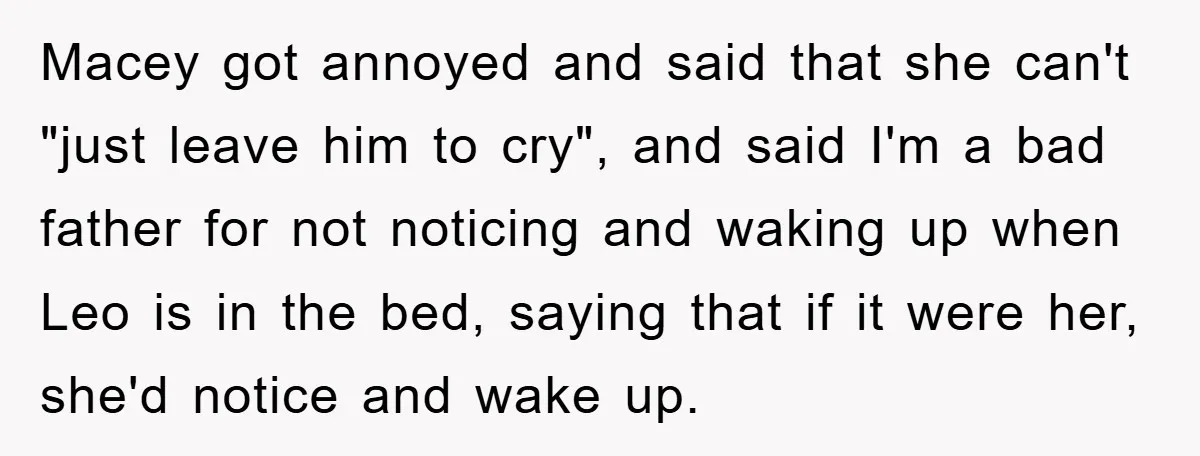 Macey got annoyed and said that she can't "just leave him to cry", and said I'm a bad father for not noticing and waking up when Leo is in the bed, saying that if it were her, she'd notice and wake up.